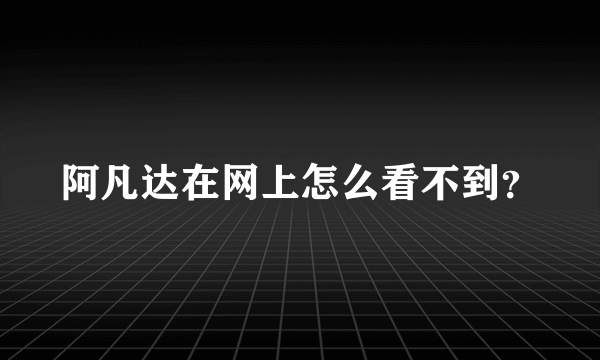 阿凡达在网上怎么看不到?